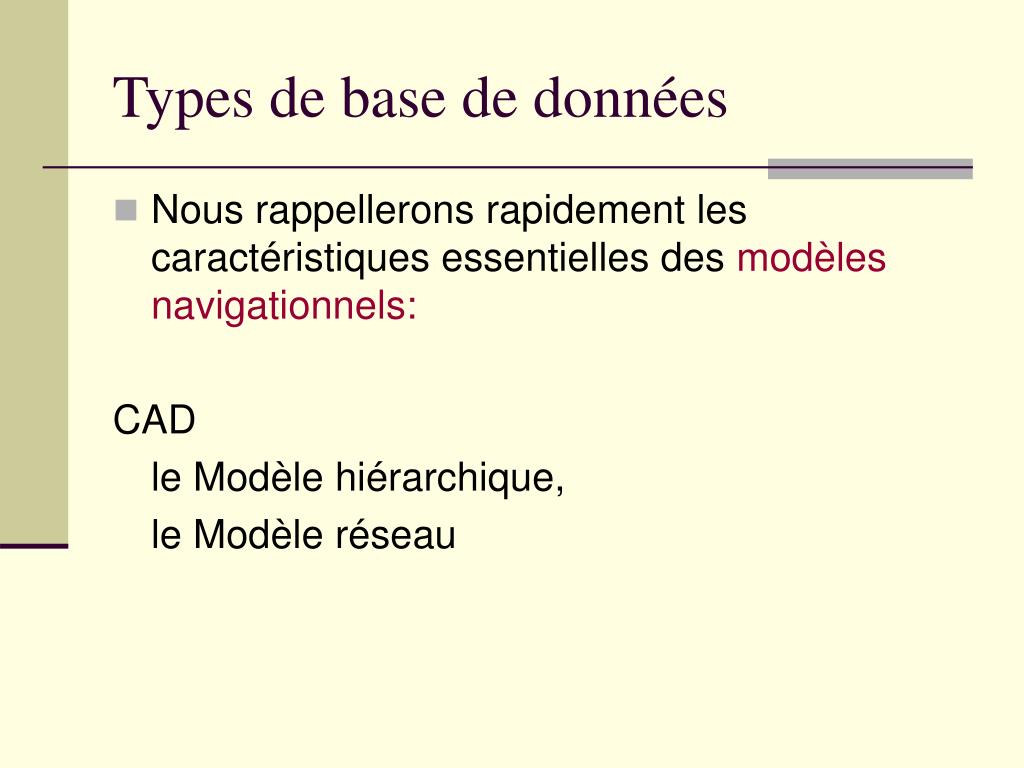 Types de base de données

Nous rappellerons rapidement les caractéristiques essentielles des modèles navigationnels:

CAD

le Modèle hiérarchique,

le Modèle réseau